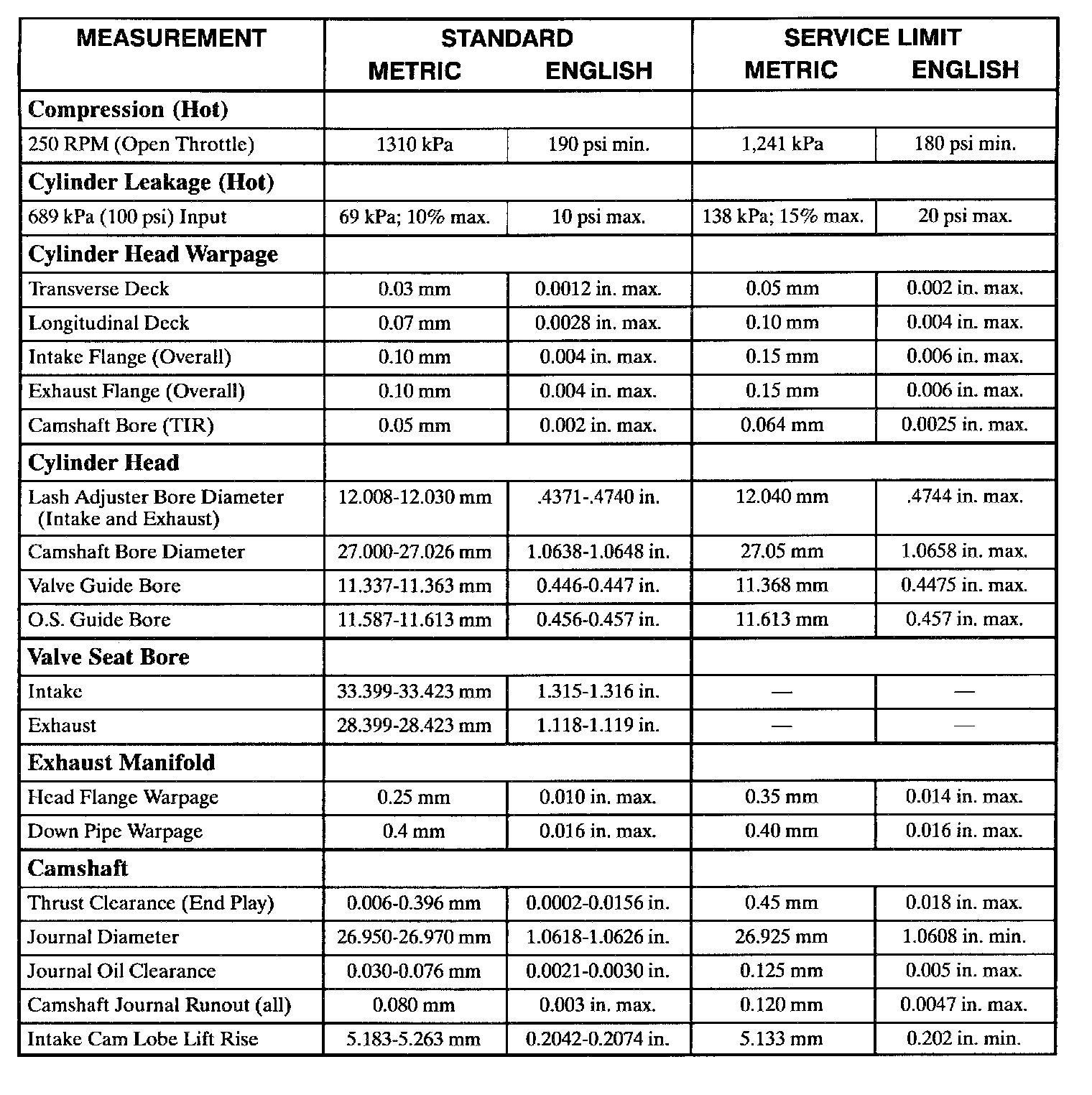 | MEASUREMENT | STANDARD METRIC | STANDARD ENGLISH | SERVICE LIMIT METRIC | SERVICE LIMIT ENGLISH |
|---|---|---|---|---|
| **Compression (Hot)** | | | | |
| 250 RPM (Open Throttle) | 1310 kPa | 190 psi min. | 1,241 kPa | 180 psi min. |
| **Cylinder Leakage (Hot)** | | | | |
| 689 kPa (100 psi) Input | 69 kPa; 10% max. | 10 psi max. | 138 kPa; 15% max. | 20 psi max. |
| **Cylinder Head Warpage** | | | | |
| Transverse Deck | 0.03 mm | 0.0012 in. max. | 0.05 mm | 0.002 in. max. |
| Longitudinal Deck | 0.07 mm | 0.0028 in. max. | 0.10 mm | 0.004 in. max. |
| Intake Flange (Overall) | 0.10 mm | 0.004 in. max. | 0.15 mm | 0.006 in. max. |
| Exhaust Flange (Overall) | 0.10 mm | 0.004 in. max. | 0.15 mm | 0.006 in. max. |
| Camshaft Bore (TIR) | 0.05 mm | 0.002 in. max. | 0.064 mm | 0.0025 in. max. |
| **Cylinder Head** | | | | |
| Lash Adjuster Bore Diameter (Intake and Exhaust) | 12.008-12.030 mm | .4371-.4740 in. | 12.040 mm | .4744 in. max. |
| Camshaft Bore Diameter | 27.000-27.026 mm | 1.0638-1.0648 in. | 27.05 mm | 1.0658 in. max. |
| Valve Guide Bore | 11.337-11.363 mm | 0.446-0.447 in. | 11.368 mm | 0.4475 in. max. |
| O.S. Guide Bore | 11.587-11.613 mm | 0.456-0.457 in. | 11.613 mm | 0.457 in. max. |
| **Valve Seat Bore** | | | | |
| Intake | 33.399-33.423 mm | 1.315-1.316 in. | — | — |
| Exhaust | 28.399-28.423 mm | 1.118-1.119 in. | — | — |
| **Exhaust Manifold** | | | | |
| Head Flange Warpage | 0.25 mm | 0.010 in. max. | 0.35 mm | 0.014 in. max. |
| Down Pipe Warpage | 0.4 mm | 0.016 in. max. | 0.40 mm | 0.016 in. max. |
| **Camshaft** | | | | |
| Thrust Clearance (End Play) | 0.006-0.396 mm | 0.0002-0.0156 in. | 0.45 mm | 0.018 in. max. |
| Journal Diameter | 26.950-26.970 mm | 1.0618-1.0626 in. | 26.925 mm | 1.0608 in. min. |
| Journal Oil Clearance | 0.030-0.076 mm | 0.0021-0.0030 in. | 0.125 mm | 0.005 in. max. |
| Camshaft Journal Runout (all) | 0.080 mm | 0.003 in. max. | 0.120 mm | 0.0047 in. max. |
| Intake Cam Lobe Lift Rise | 5.183-5.263 mm | 0.2042-0.2074 in. | 5.133 mm | 0.202 in. min. |